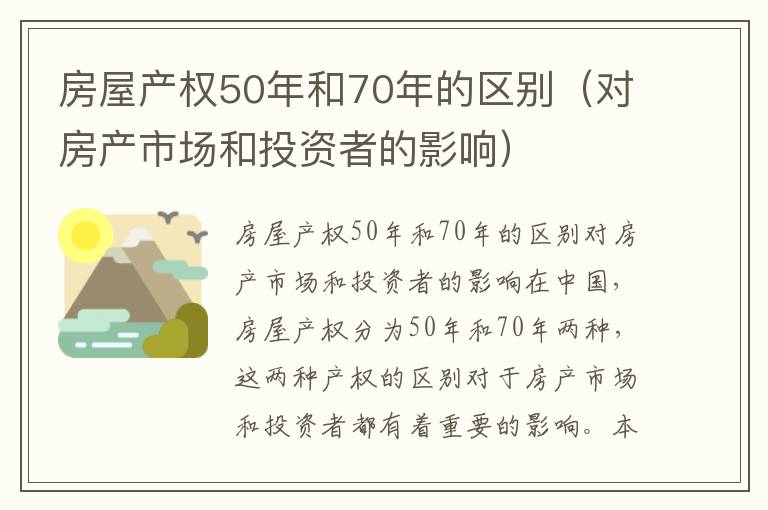 房屋产权50年和70年的区别（对房产市场和投资者的影响）

房屋产权50年和70年的区别对房产市场和投资者的影响在中国，房屋产权分为50年和70年两种，这两种产权的区别对于房产市场和投资者都有着重要的影响。本